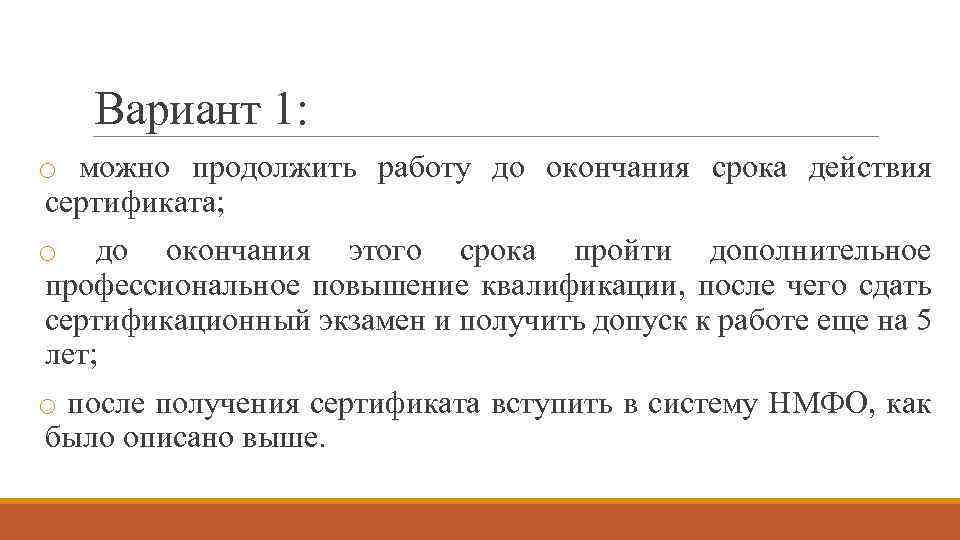 Вариант 1:

o можно продолжить работу до окончания срока действия сертификата;

o до окончания этого срока пройти дополнительное профессиональное повышение квалификации, после чего сдать сертификационный экзамен и получить допуск к работе еще на 5 лет;

o после получения сертификата вступить в систему НМФО, как было описано выше.